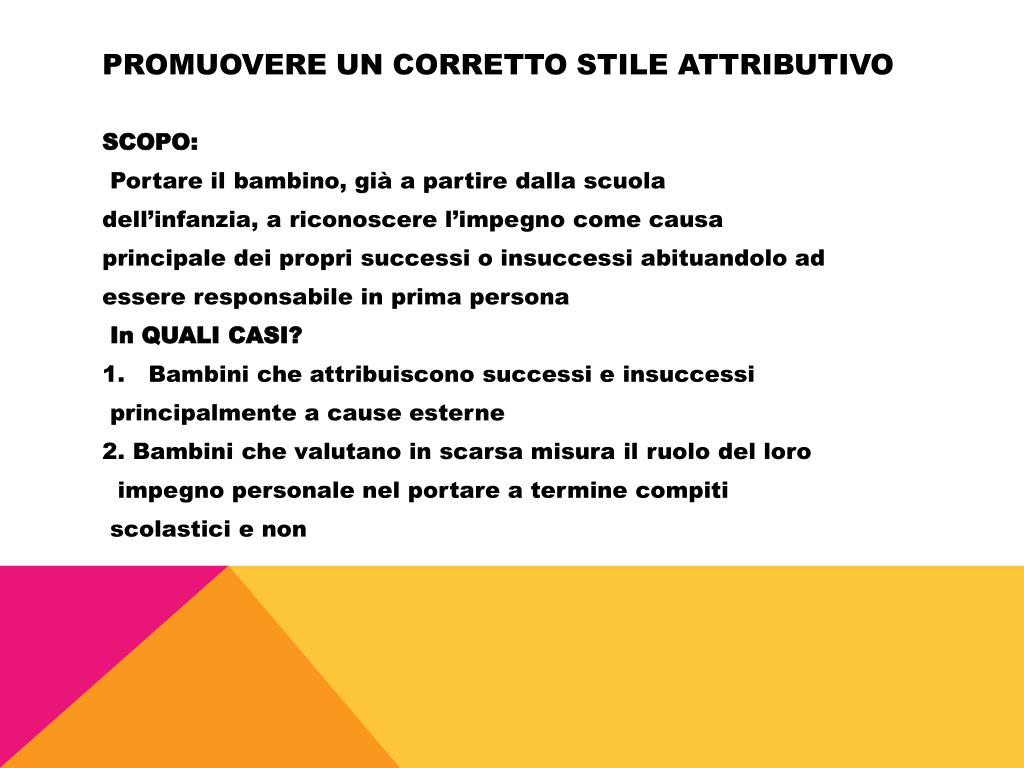 PROMUOVERE UN CORRETTO STILE ATTRIBUTIVO

SCOPO:
Portare il bambino, già a partire dalla scuola dell’infanzia, a riconoscere l’impegno come causa principale dei propri successi o insuccessi abituandolo ad essere responsabile in prima persona
In QUALI CASI?
1. Bambini che attribuiscono successi e insuccessi principalmente a cause esterne
2. Bambini che valutano in scarsa misura il ruolo del loro impegno personale nel portare a termine compiti scolastici e non